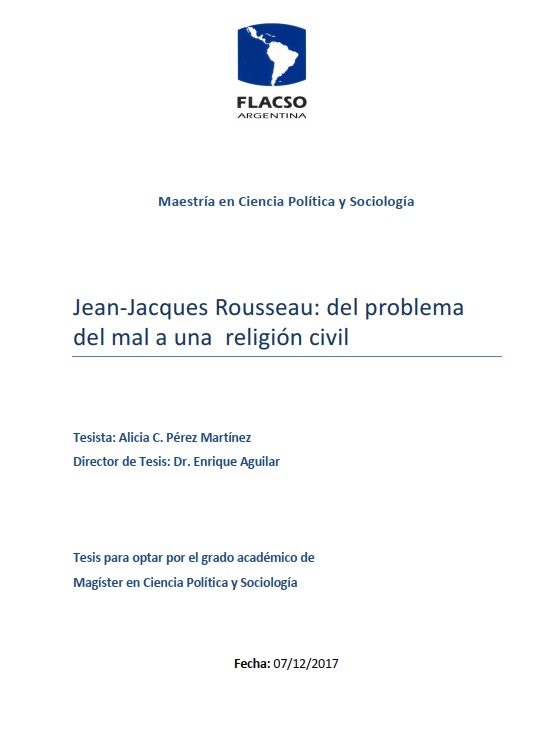 FLACSO
ARGENTINA

Maestría en Ciencia Política y Sociología

Jean-Jacques Rousseau: del problema del mal a una religión civil

Tesista: Alicia C. Pérez Martínez
Director de Tesis: Dr. Enrique Aguilar

Tesis para optar por el grado académico de
Magíster en Ciencia Política y Sociología

Fecha: 07/12/2017